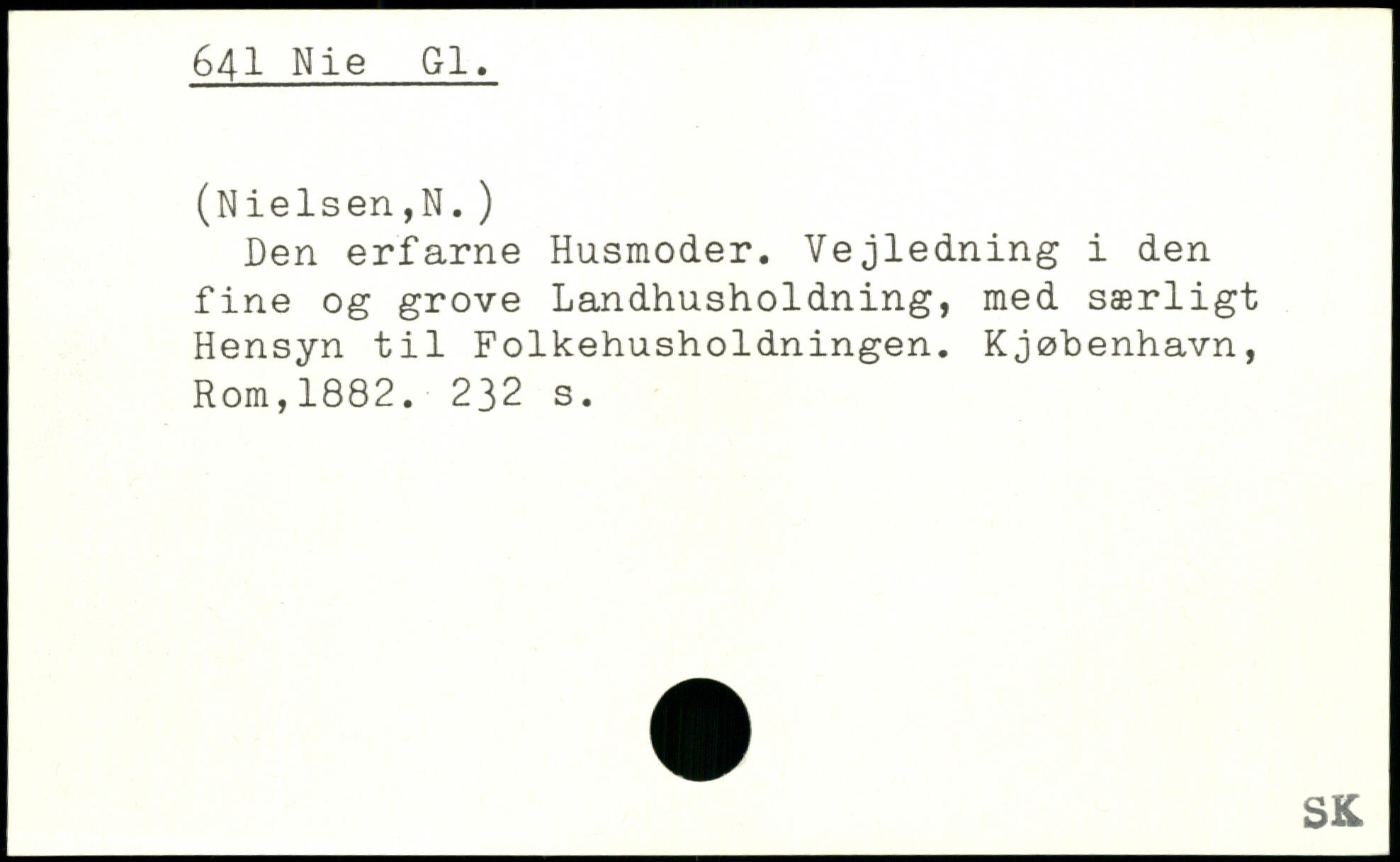 641 Nie Gl.

(Nielsen,N.)

Den erfarne Husmoder. Vejledning i den fine og grove Landhusholdning, med særligt Hensyn til Folkehusholdningen. Kjøbenhavn, Rom,1882. 232 s.

SK